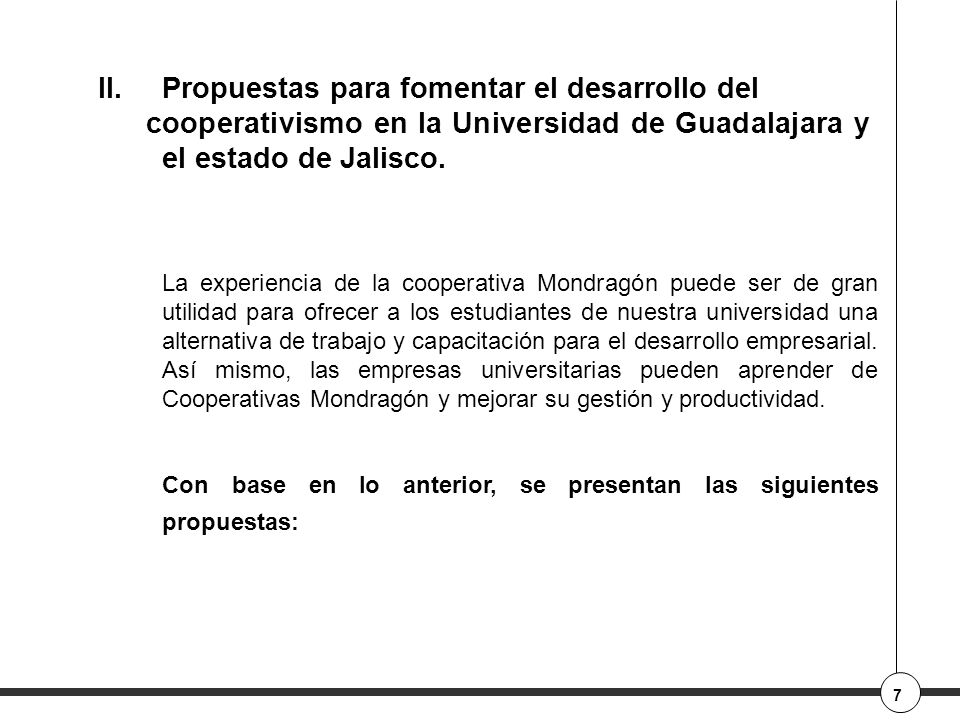 II. Propuestas para fomentar el desarrollo del cooperativismo en la Universidad de Guadalajara y el estado de Jalisco.

La experiencia de la cooperativa Mondragón puede ser de gran utilidad para ofrecer a los estudiantes de nuestra universidad una alternativa de trabajo y capacitación para el desarrollo empresarial. Así mismo, las empresas universitarias pueden aprender de Cooperativas Mondragón y mejorar su gestión y productividad.

Con base en lo anterior, se presentan las siguientes propuestas:

7